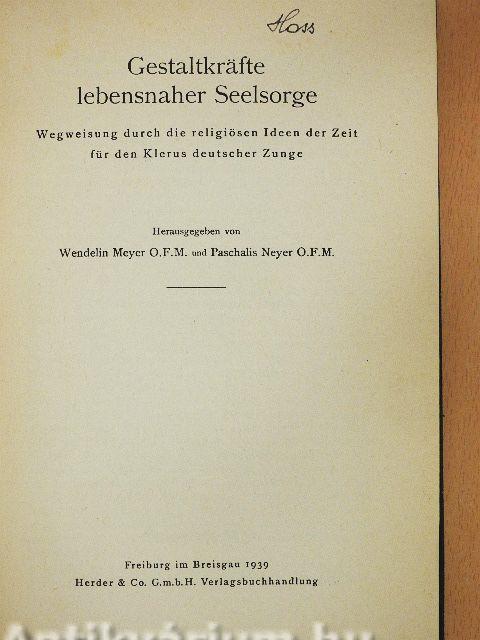 Hoss

Gestaltkräfte lebensnaher Seelsorge

Wegweisung durch die religiösen Ideen der Zeit für den Klerus deutscher Zunge

Herausgegeben von

Wendelin Meyer O.F.M. und Paschalis Neyer O.F.M.

Freiburg im Breisgau 1939

Herder & Co. G.m.b.H. Verlagsbuchhandlung

Antikvárium.hu